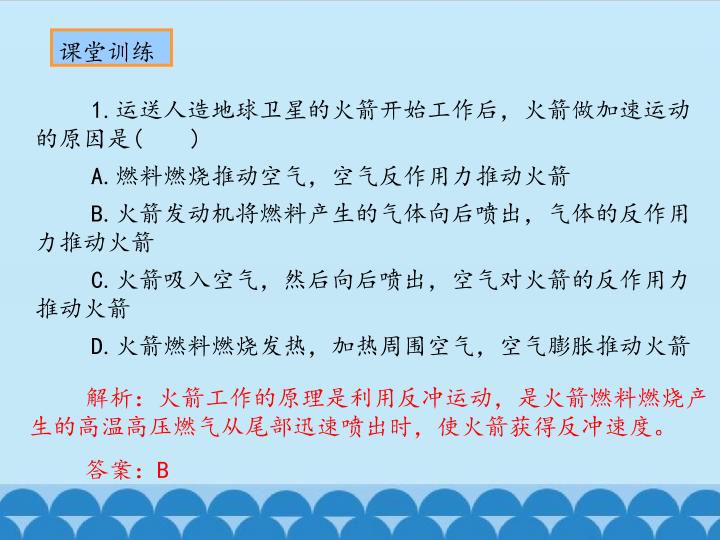 课堂训练

1.运送人造地球卫星的火箭开始工作后，火箭做加速运动的原因是(　　)

A.燃料燃烧推动空气，空气反作用力推动火箭

B.火箭发动机将燃料产生的气体向后喷出，气体的反作用力推动火箭

C.火箭吸入空气，然后向后喷出，空气对火箭的反作用力推动火箭

D.火箭燃料燃烧发热，加热周围空气，空气膨胀推动火箭

解析：火箭工作的原理是利用反冲运动，是火箭燃料燃烧产生的高温高压燃气从尾部迅速喷出时，使火箭获得反冲速度。

答案：B